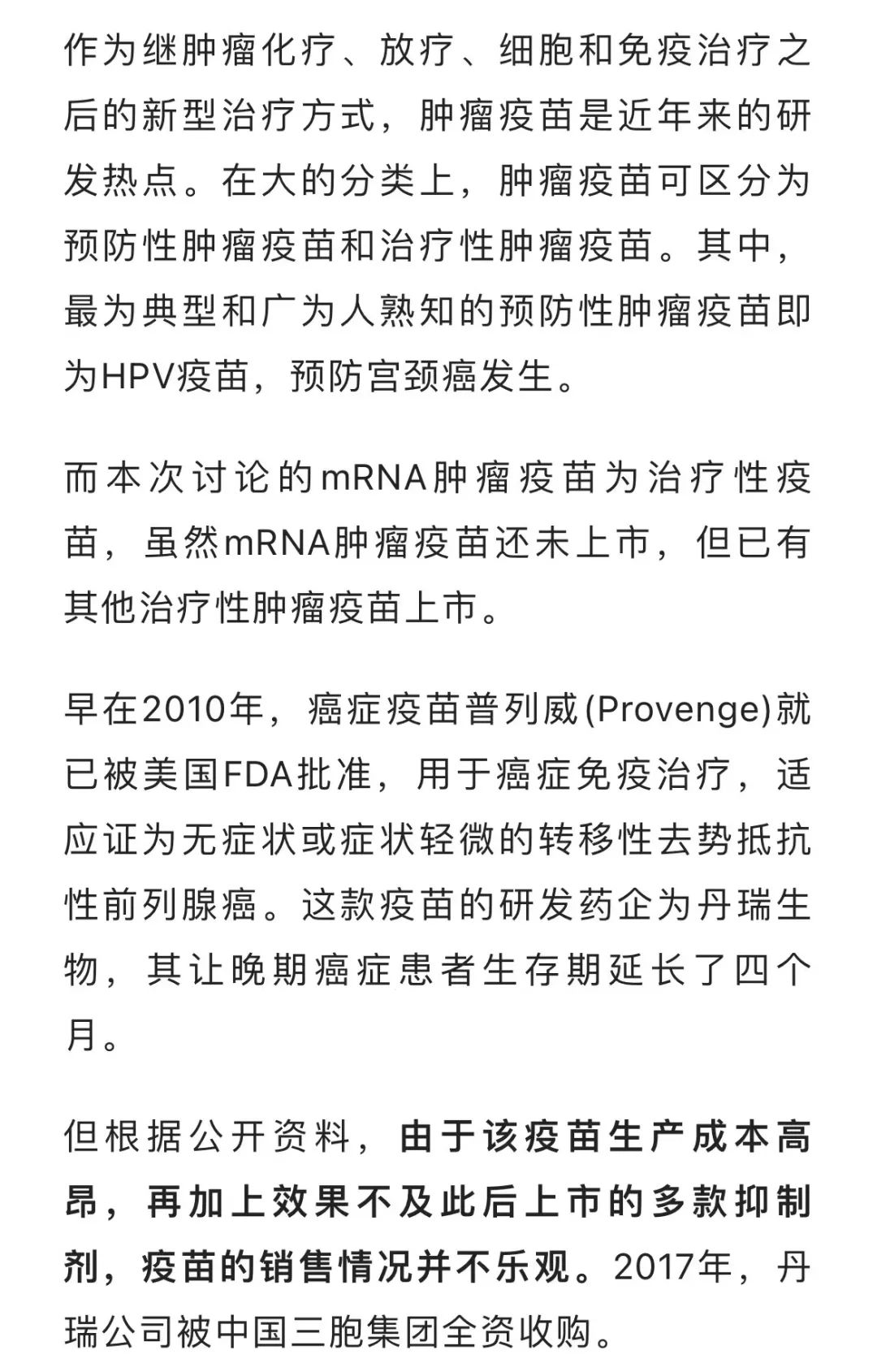 作为继肿瘤化疗、放疗、细胞和免疫治疗之后的新型治疗方式，肿瘤疫苗是近年来的研发热点。在大的分类上，肿瘤疫苗可区分为预防性肿瘤疫苗和治疗性肿瘤疫苗。其中，最为典型和广为人熟知的预防性肿瘤疫苗即为HPV疫苗，预防宫颈癌发生。

而本次讨论的mRNA肿瘤疫苗为治疗性疫苗，虽然mRNA肿瘤疫苗还未上市，但已有其他治疗性肿瘤疫苗上市。

早在2010年，癌症疫苗普列威(Provenge)就已被美国FDA批准，用于癌症免疫治疗，适应证为无症状或症状轻微的转移性去势抵抗性前列腺癌。这款疫苗的研发药企为丹瑞生物，其让晚期癌症患者生存期延长了四个月。

但根据公开资料，由于该疫苗生产成本高昂，再加上效果不及此后上市的多款抑制剂，疫苗的销售情况并不乐观。2017年，丹瑞公司被中国三胞集团全资收购。